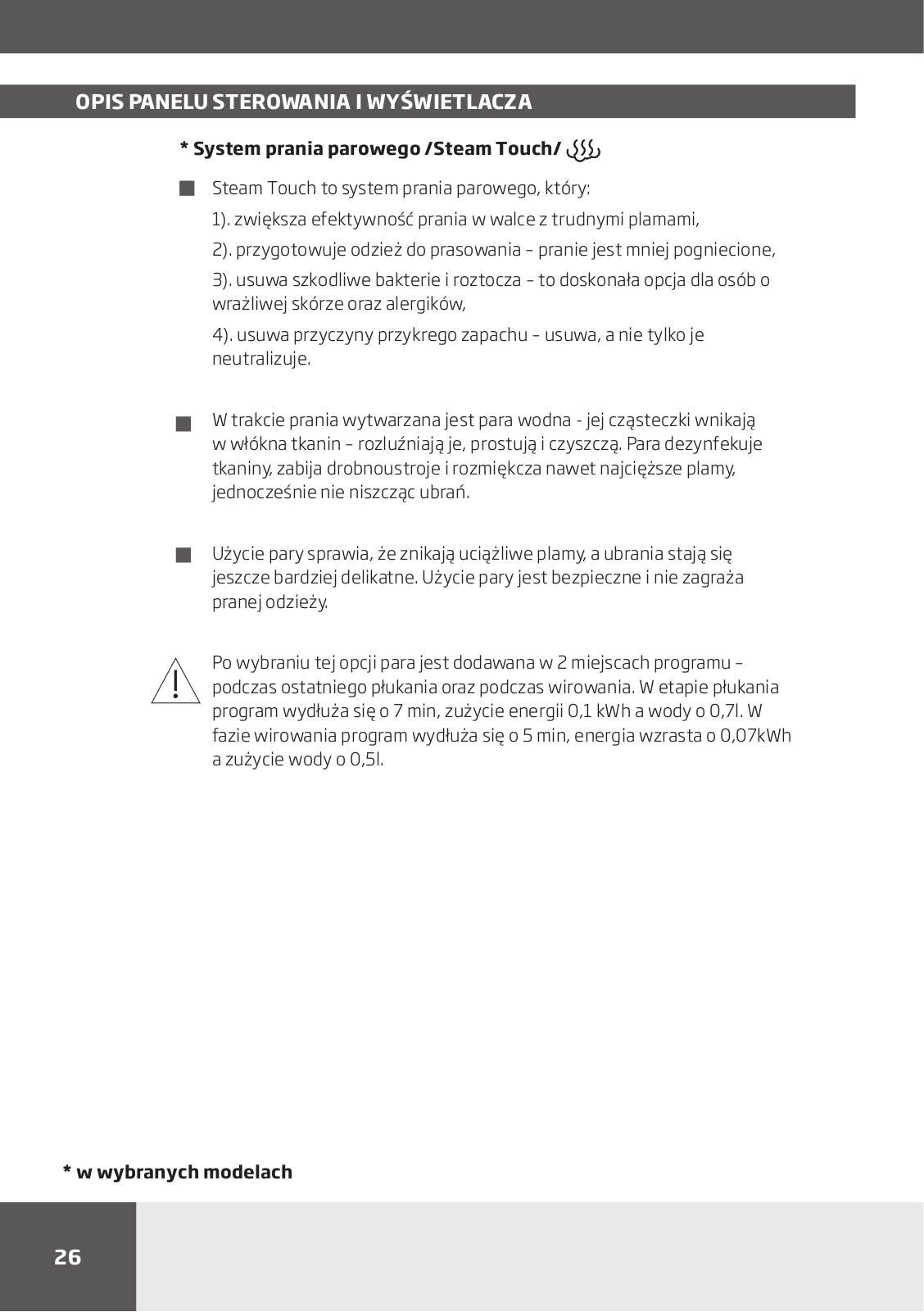 OPIS PANELU STEROWANIA I WYŚWIETLACZA

* System prania parowego /Steam Touch/

Steam Touch to system prania parowego, który:

1). zwiększa efektywność prania w walce z trudnymi plamami,

2). przygotowuje odzież do prasowania – pranie jest mniej pogniecione,

3). usuwa szkodliwe bakterie i roztocza – to doskonała opcja dla osób o wrażliwej skórze oraz alergików,

4). usuwa przyczyny przykrego zapachu – usuwa, a nie tylko je neutralizuje.

W trakcie prania wytwarzana jest para wodna - jej cząsteczki wnikają w włókna tkanin – rozluźniają je, prostują i czyszczą. Para dezynfekuje tkaniny, zabija drobnoustroje i rozmiękcza nawet najcięższe plamy, jednocześnie nie niszcząc ubrań.

Użycie pary sprawia, że znikają uciążliwe plamy, a ubrania stają się jeszcze bardziej delikatne. Użycie pary jest bezpieczne i nie zagraża pranej odzieży.

Po wybraniu tej opcji para jest dodawana w 2 miejscach programu – podczas ostatniego płukania oraz podczas wirowania. W etapie płukania program wydłuża się o 7 min, zużycie energii 0,1 kWh a wody o 0,7l. W fazie wirowania program wydłuża się o 5 min, energia wzrasta o 0,07kWh a zużycie wody o 0,5l.

* w wybranych modelach

26